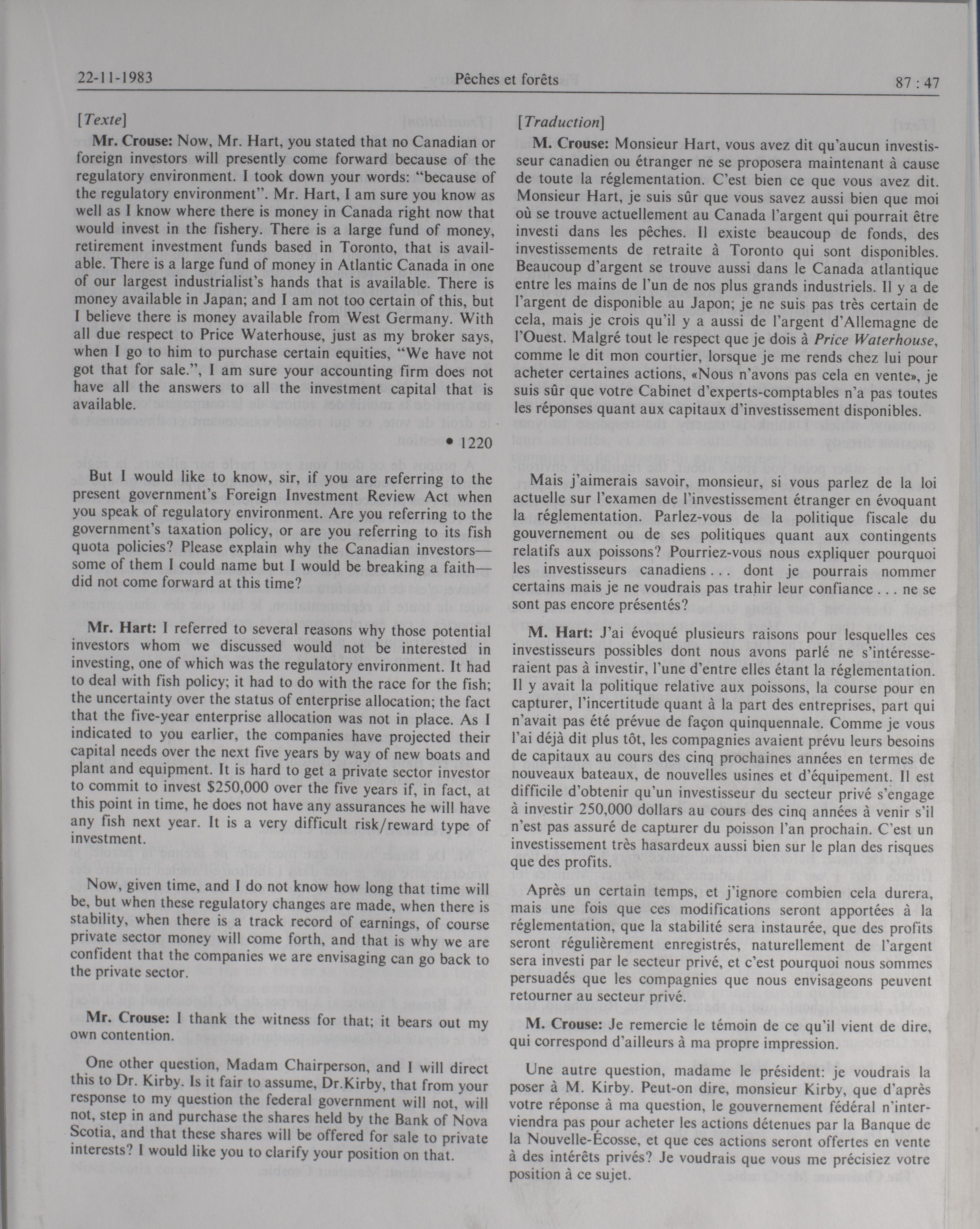 22-11-1983 Pêches et forêts 87 : 47

[Texte]

Mr. Crouse: Now, Mr. Hart, you stated that no Canadian or foreign investors will presently come forward because of the regulatory environment. I took down your words: "because of the regulatory environment". Mr. Hart, I am sure you know as well as I know where there is money in Canada right now that would invest in the fishery. There is a large fund of money, retirement investment funds based in Toronto, that is available. There is a large fund of money in Atlantic Canada in one of our largest industrialist's hands that is available. There is money available in Japan; and I am not too certain of this, but I believe there is money available from West Germany. With all due respect to Price Waterhouse, just as my broker says, when I go to him to purchase certain equities, "We have not got that for sale.", I am sure your accounting firm does not have all the answers to all the investment capital that is available.

• 1220

But I would like to know, sir, if you are referring to the present government's Foreign Investment Review Act when you speak of regulatory environment. Are you referring to the government's taxation policy, or are you referring to its fish quota policies? Please explain why the Canadian investors—some of them I could name but I would be breaking a faith—did not come forward at this time?

Mr. Hart: I referred to several reasons why those potential investors whom we discussed would not be interested in investing, one of which was the regulatory environment. It had to deal with fish policy; it had to do with the race for the fish; the uncertainty over the status of enterprise allocation; the fact that the five-year enterprise allocation was not in place. As I indicated to you earlier, the companies have projected their capital needs over the next five years by way of new boats and plant and equipment. It is hard to get a private sector investor to commit to invest $250,000 over the five years if, in fact, at this point in time, he does not have any assurances he will have any fish next year. It is a very difficult risk/reward type of investment.

Now, given time, and I do not know how long that time will be, but when these regulatory changes are made, when there is stability, when there is a track record of earnings, of course private sector money will come forth, and that is why we are confident that the companies we are envisaging can go back to the private sector.

Mr. Crouse: I thank the witness for that; it bears out my own contention.

One other question, Madam Chairperson, and I will direct this to Dr. Kirby. Is it fair to assume, Dr.Kirby, that from your response to my question the federal government will not, will not, step in and purchase the shares held by the Bank of Nova Scotia, and that these shares will be offered for sale to private interests? I would like you to clarify your position on that.

[Traduction]

M. Crouse: Monsieur Hart, vous avez dit qu'aucun investisseur canadien ou étranger ne se proposera maintenant à cause de toute la réglementation. C'est bien ce que vous avez dit. Monsieur Hart, je suis sûr que vous savez aussi bien que moi où se trouve actuellement au Canada l'argent qui pourrait être investi dans les pêches. Il existe beaucoup de fonds, des investissements de retraite à Toronto qui sont disponibles. Beaucoup d'argent se trouve aussi dans le Canada atlantique entre les mains de l'un de nos plus grands industriels. Il y a de l'argent de disponible au Japon; je ne suis pas très certain de cela, mais je crois qu'il y a aussi de l'argent d'Allemagne de l'Ouest. Malgré tout le respect que je dois à Price Waterhouse, comme le dit mon courtier, lorsque je me rends chez lui pour acheter certaines actions, «Nous n'avons pas cela en vente», je suis sûr que votre Cabinet d'experts-comptables n'a pas toutes les réponses quant aux capitaux d'investissement disponibles.

Mais j'aimerais savoir, monsieur, si vous parlez de la loi actuelle sur l'examen de l'investissement étranger en évoquant la réglementation. Parlez-vous de la politique fiscale du gouvernement ou de ses politiques quant aux contingents relatifs aux poissons? Pourriez-vous nous expliquer pourquoi les investisseurs canadiens . . . dont je pourrais nommer certains mais je ne voudrais pas trahir leur confiance . . . ne se sont pas encore présentés?

M. Hart: J'ai évoqué plusieurs raisons pour lesquelles ces investisseurs possibles dont nous avons parlé ne s'intéresseraient pas à investir, l'une d'entre elles étant la réglementation. Il y avait la politique relative aux poissons, la course pour en capturer, l'incertitude quant à la part des entreprises, part qui n'avait pas été prévue de façon quinquennale. Comme je vous l'ai déjà dit plus tôt, les compagnies avaient prévu leurs besoins de capitaux au cours des cinq prochaines années en termes de nouveaux bateaux, de nouvelles usines et d'équipement. Il est difficile d'obtenir qu'un investisseur du secteur privé s'engage à investir 250,000 dollars au cours des cinq années à venir s'il n'est pas assuré de capturer du poisson l'an prochain. C'est un investissement très hasardeux aussi bien sur le plan des risques que des profits.

Après un certain temps, et j'ignore combien cela durera, mais une fois que ces modifications seront apportées à la réglementation, que la stabilité sera instaurée, que des profits seront régulièrement enregistrés, naturellement de l'argent sera investi par le secteur privé, et c'est pourquoi nous sommes persuadés que les compagnies que nous envisageons peuvent retourner au secteur privé.

M. Crouse: Je remercie le témoin de ce qu'il vient de dire, qui correspond d'ailleurs à ma propre impression.

Une autre question, madame le président: je voudrais la poser à M. Kirby. Peut-on dire, monsieur Kirby, que d'après votre réponse à ma question, le gouvernement fédéral n'interviendra pas pour acheter les actions détenues par la Banque de la Nouvelle-Écosse, et que ces actions seront offertes en vente à des intérêts privés? Je voudrais que vous me précisiez votre position à ce sujet.